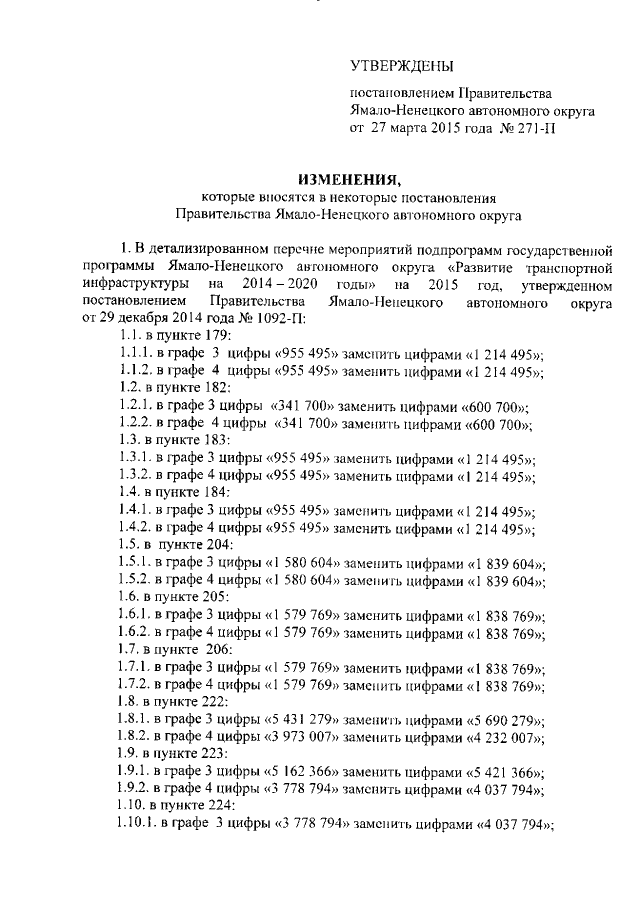 УТВЕРЖДЕНЫ

постановлением Правительства Ямало-Ненецкого автономного округа от 27 марта 2015 года № 271-П

ИЗМЕНЕНИЯ,
которые вносятся в некоторые постановления Правительства Ямало-Ненецкого автономного округа

1. В детализированном перечне мероприятий подпрограмм государственной программы Ямало-Ненецкого автономного округа «Развитие транспортной инфраструктуры на 2014 – 2020 годы» на 2015 год, утвержденном постановлением Правительства Ямало-Ненецкого автономного округа от 29 декабря 2014 года № 1092-П:
1.1. в пункте 179:
1.1.1. в графе 3 цифры «955 495» заменить цифрами «1 214 495»;
1.1.2. в графе 4 цифры «955 495» заменить цифрами «1 214 495»;
1.2. в пункте 182:
1.2.1. в графе 3 цифры «341 700» заменить цифрами «600 700»;
1.2.2. в графе 4 цифры «341 700» заменить цифрами «600 700»;
1.3. в пункте 183:
1.3.1. в графе 3 цифры «955 495» заменить цифрами «1 214 495»;
1.3.2. в графе 4 цифры «955 495» заменить цифрами «1 214 495»;
1.4. в пункте 184:
1.4.1. в графе 3 цифры «955 495» заменить цифрами «1 214 495»;
1.4.2. в графе 4 цифры «955 495» заменить цифрами «1 214 495»;
1.5. в пункте 204:
1.5.1. в графе 3 цифры «1 580 604» заменить цифрами «1 839 604»;
1.5.2. в графе 4 цифры «1 580 604» заменить цифрами «1 839 604»;
1.6. в пункте 205:
1.6.1. в графе 3 цифры «1 579 769» заменить цифрами «1 838 769»;
1.6.2. в графе 4 цифры «1 579 769» заменить цифрами «1 838 769»;
1.7. в пункте 206:
1.7.1. в графе 3 цифры «1 579 769» заменить цифрами «1 838 769»;
1.7.2. в графе 4 цифры «1 579 769» заменить цифрами «1 838 769»;
1.8. в пункте 222:
1.8.1. в графе 3 цифры «5 431 279» заменить цифрами «5 690 279»;
1.8.2. в графе 4 цифры «3 973 007» заменить цифрами «4 232 007»;
1.9. в пункте 223:
1.9.1. в графе 3 цифры «5 162 366» заменить цифрами «5 421 366»;
1.9.2. в графе 4 цифры «3 778 794» заменить цифрами «4 037 794»;
1.10. в пункте 224:
1.10.1. в графе 3 цифры «3 778 794» заменить цифрами «4 037 794»;